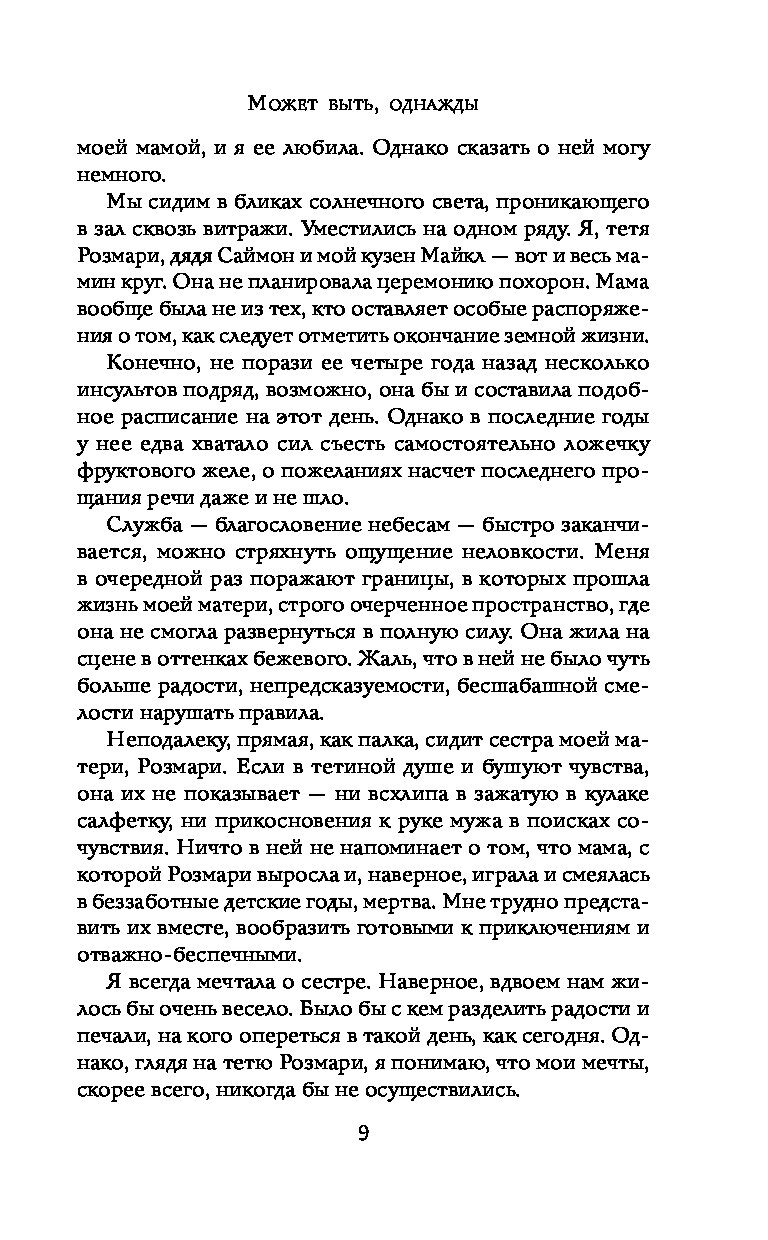 Может быть, однажды

моей мамой, и я ее любила. Однако сказать о ней могу немного.

Мы сидим в бликах солнечного света, проникающего в зал сквозь витражи. Уместились на одном ряду. Я, тетя Розмари, дядя Саймон и мой кузен Майкл — вот и весь мамин круг. Она не планировала церемонию похорон. Мама вообще была не из тех, кто оставляет особые распоряжения о том, как следует отметить окончание земной жизни.

Конечно, не порази ее четыре года назад несколько инсультов подряд, возможно, она бы и составила подобное расписание на этот день. Однако в последние годы у нее едва хватало сил съесть самостоятельно ложечку фруктового желе, о пожеланиях насчет последнего прощания речи даже и не шло.

Служба — благословение небесам — быстро заканчивается, можно стряхнуть ощущение неловкости. Меня в очередной раз поражают границы, в которых прошла жизнь моей матери, строго очерченное пространство, где она не смогла развернуться в полную силу. Она жила на сцене в оттенках бежевого. Жаль, что в ней не было чуть больше радости, непредсказуемости, бесшабашной смелости нарушать правила.

Неподалеку, прямая, как палка, сидит сестра моей матери, Розмари. Если в тетиной душе и бушуют чувства, она их не показывает — ни всхлипа в зажатую в кулаке салфетку, ни прикосновения к руке мужа в поисках сочувствия. Ничто в ней не напоминает о том, что мама, с которой Розмари выросла и, наверное, играла и смеялась в беззаботные детские годы, мертва. Мне трудно представить их вместе, вообразить готовыми к приключениям и отважно-беспечными.

Я всегда мечтала о сестре. Наверное, вдвоем нам жилось бы очень весело. Было бы с кем разделить радости и печали, на кого опереться в такой день, как сегодня. Однако, глядя на тетю Розмари, я понимаю, что мои мечты, скорее всего, никогда бы не осуществились.

9